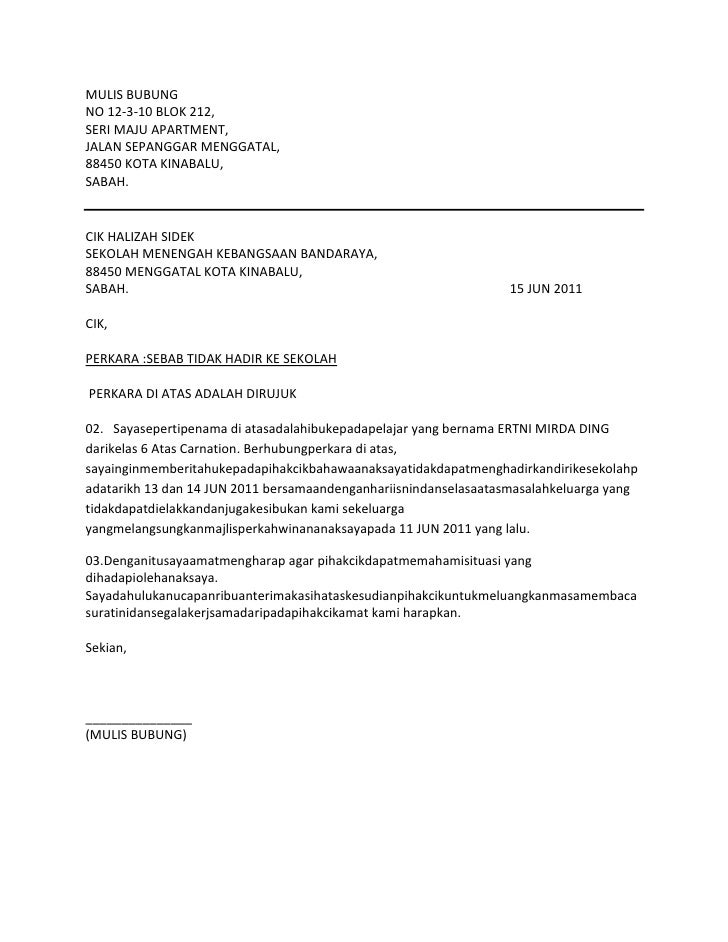 MULIS BUBUNG
NO 12-3-10 BLOK 212,
SERI MAJU APARTMENT,
JALAN SEPANGGAR MENGGATAL,
88450 KOTA KINABALU,
SABAH.

CIK HALIZAH SIDEK
SEKOLAH MENENGAH KEBANGSAAN BANDARAYA,
88450 MENGGATAL KOTA KINABALU,
SABAH.                                                                    15 JUN 2011

CIK,

PERKARA :SEBAB TIDAK HADIR KE SEKOLAH

PERKARA DI ATAS ADALAH DIRUJUK

02. Sayasepertipenama di atasadalahibukepadapelajar yang bernama ERTNI MIRDA DING darikelas 6 Atas Carnation. Berhubungperkara di atas, sayainginmemberitahukepadapihakcikbahawaanaksayatidakdapatmenghadirkandirikesekolahp adatarikh 13 dan 14 JUN 2011 bersamaandenganhariisnindanselasaatasmasalahkeluarga yang tidakdapatdielakkandanjugakesibukan kami sekeluarga yangmelangsungkanmajlisperkahwinananaksayapada 11 JUN 2011 yang lalu.

03.Denganitusayaamatmengharap agar pihakcikdapatmemahamisituasi yang dihadapiolehanaksaya. Sayadahulukanucapanribuanterimakasihataskesudianpihakcikuntukmeluangkanmasamembaca suratinidansegalakerjsamadaripadapihakcikamat kami harapkan.

Sekian,

____
(MULIS BUBUNG)